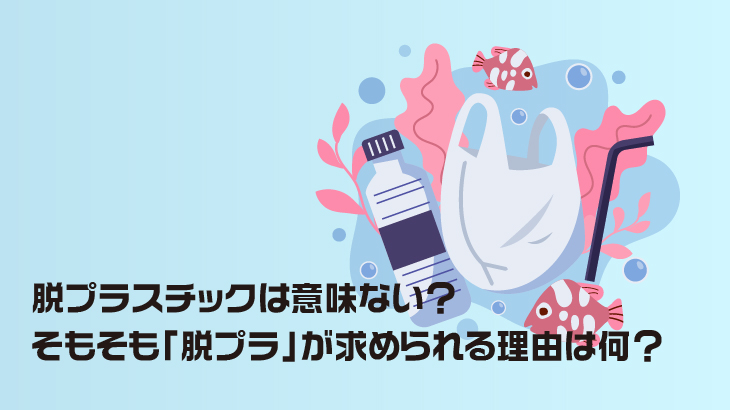 脱プラスチックは意味ない？
そもそも「脱プラ」が求められる理由は何？